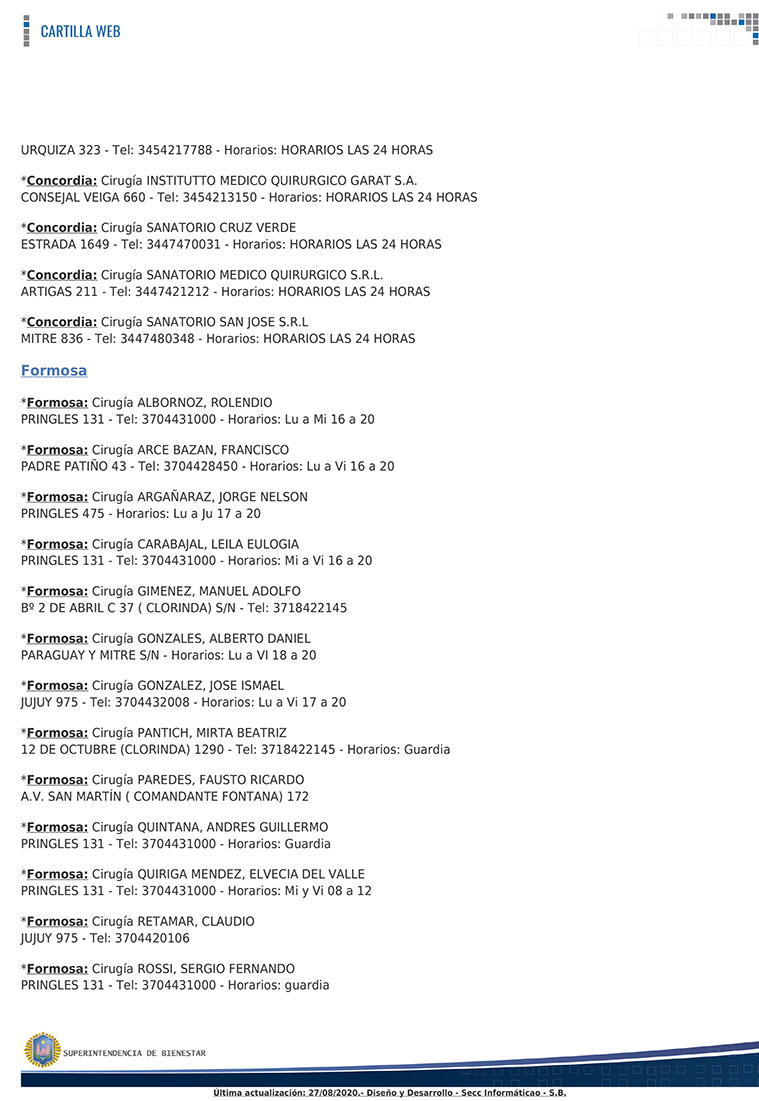 CARTILLA WEB

URQUIZA 323 - Tel: 3454217788 - Horarios: HORARIOS LAS 24 HORAS

*Concordia: Cirugía INSTITUTTO MEDICO QUIRURGICO GARAT S.A.
CONSEJAL VEIGA 660 - Tel: 3454213150 - Horarios: HORARIOS LAS 24 HORAS

*Concordia: Cirugía SANATORIO CRUZ VERDE
ESTRADA 1649 - Tel: 3447470031 - Horarios: HORARIOS LAS 24 HORAS

*Concordia: Cirugía SANATORIO MEDICO QUIRURGICO S.R.L.
ARTIGAS 211 - Tel: 3447421212 - Horarios: HORARIOS LAS 24 HORAS

*Concordia: Cirugía SANATORIO SAN JOSE S.R.L
MITRE 836 - Tel: 3447480348 - Horarios: HORARIOS LAS 24 HORAS

Formosa

*Formosa: Cirugía ALBORNOZ, ROLENDIO
PRINGLES 131 - Tel: 3704431000 - Horarios: Lu a Mi 16 a 20

*Formosa: Cirugía ARCE BAZAN, FRANCISCO
PADRE PATIÑO 43 - Tel: 3704428450 - Horarios: Lu a Vi 16 a 20

*Formosa: Cirugía ARGAÑARAZ, JORGE NELSON
PRINGLES 475 - Horarios: Lu a Ju 17 a 20

*Formosa: Cirugía CARABAJAL, LEILA EULOGIA
PRINGLES 131 - Tel: 3704431000 - Horarios: Mi a Vi 16 a 20

*Formosa: Cirugía GIMENEZ, MANUEL ADOLFO
Bº 2 DE ABRIL C 37 ( CLORINDA) S/N - Tel: 3718422145

*Formosa: Cirugía GONZALES, ALBERTO DANIEL
PARAGUAY Y MITRE S/N - Horarios: Lu a VI 18 a 20

*Formosa: Cirugía GONZALEZ, JOSE ISMAEL
JUJUY 975 - Tel: 3704432008 - Horarios: Lu a Vi 17 a 20

*Formosa: Cirugía PANTICH, MIRTA BEATRIZ
12 DE OCTUBRE (CLORINDA) 1290 - Tel: 3718422145 - Horarios: Guardia

*Formosa: Cirugía PAREDES, FAUSTO RICARDO
A.V. SAN MARTÍN ( COMANDANTE FONTANA) 172

*Formosa: Cirugía QUINTANA, ANDRES GUILLERMO
PRINGLES 131 - Tel: 3704431000 - Horarios: Guardia

*Formosa: Cirugía QUIRIGA MENDEZ, ELVECIA DEL VALLE
PRINGLES 131 - Tel: 3704431000 - Horarios: Mi y Vi 08 a 12

*Formosa: Cirugía RETAMAR, CLAUDIO
JUJUY 975 - Tel: 3704420106

*Formosa: Cirugía ROSSI, SERGIO FERNANDO
PRINGLES 131 - Tel: 3704431000 - Horarios: guardia

SUPERINTENDENCIA DE BIENESTAR

Ultima actualización: 27/08/2020.- Diseño y Desarrollo - Secc Informáticao - S.B.